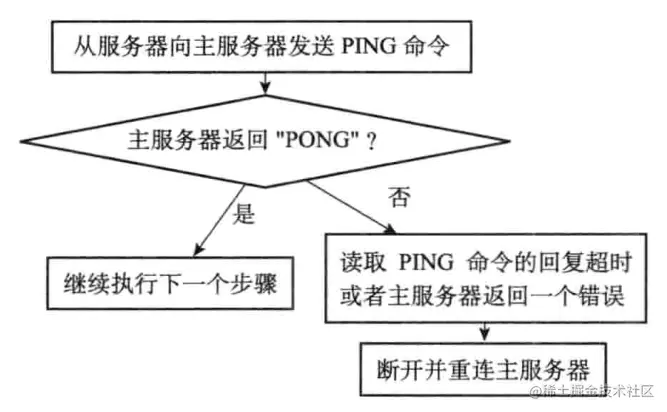 从服务器向主服务器发送 PING 命令

主服务器返回 "PONG" ?

是

否

继续执行下一个步骤

读取 PING 命令的回复超时或者主服务器返回一个错误

断开并重连主服务器

@稀土掘金技术社区